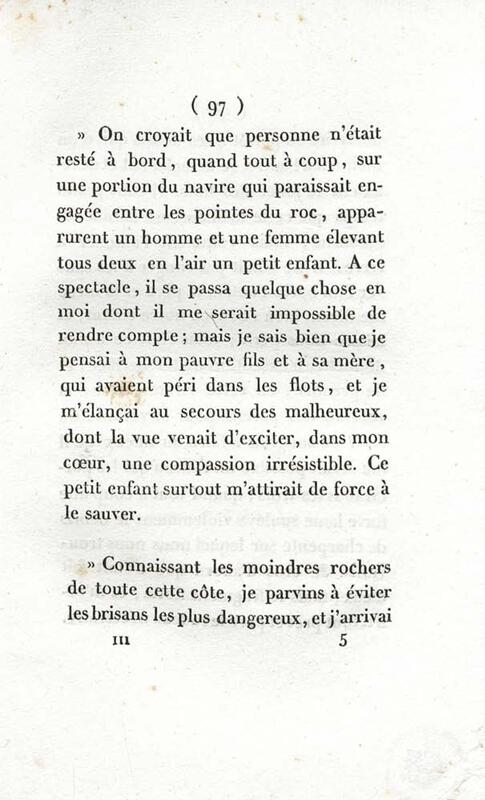 ( 97 )

» On croyait que personne n'était resté à bord, quand tout à coup, sur une portion du navire qui paraissait engagée entre les pointes du roc, apparurent un homme et une femme élevant tous deux en l'air un petit enfant. A ce spectacle, il se passa quelque chose en moi dont il me serait impossible de rendre compte; mais je sais bien que je pensai à mon pauvre fils et à sa mère, qui avaient péri dans les flots, et je m'élançai au secours des malheureux, dont la vue venait d'exciter, dans mon cœur, une compassion irrésistible. Ce petit enfant surtout m'attirait de force à le sauver.

» Connaissant les moindres rochers de toute cette côte, je parvins à éviter les brisans les plus dangereux, et j'arrivai

III 5